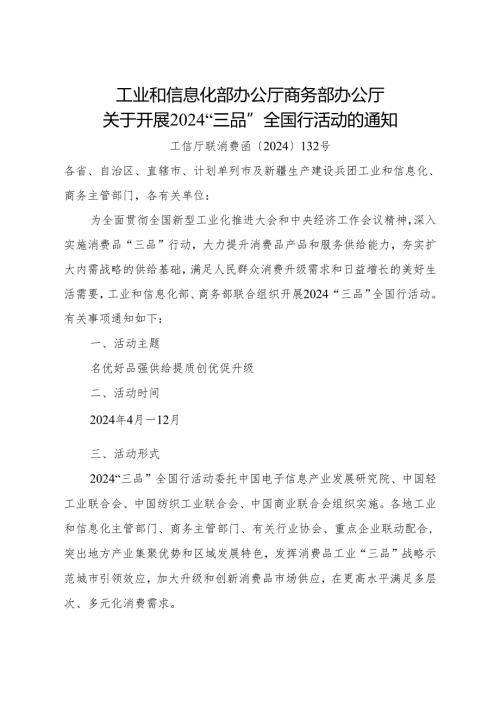 工业和信息化部办公厅商务部办公厅
关于开展2024“三品”全国行活动的通知

工信厅联消费函〔2024〕132号

各省、自治区、直辖市、计划单列市及新疆生产建设兵团工业和信息化、商务主管部门，各有关单位：

为全面贯彻全国新型工业化推进大会和中央经济工作会议精神，深入实施消费品“三品”行动，大力提升消费品产品和服务供给能力，夯实扩大内需战略的供给基础，满足人民群众消费升级需求和日益增长的美好生活需要，工业和信息化部、商务部联合组织开展2024“三品”全国行活动。有关事项通知如下：

一、活动主题

名优好品强供给提质创优促升级

二、活动时间

2024年4月—12月

三、活动形式

2024“三品”全国行活动委托中国电子信息产业发展研究院、中国轻工业联合会、中国纺织工业联合会、中国商业联合会组织实施。各地工业和信息化主管部门、商务主管部门、有关行业协会、重点企业联动配合，突出地方产业集聚优势和区域发展特色，发挥消费品工业“三品”战略示范城市引领效应，加大升级和创新消费品市场供应，在更高水平满足多层次、多元化消费需求。